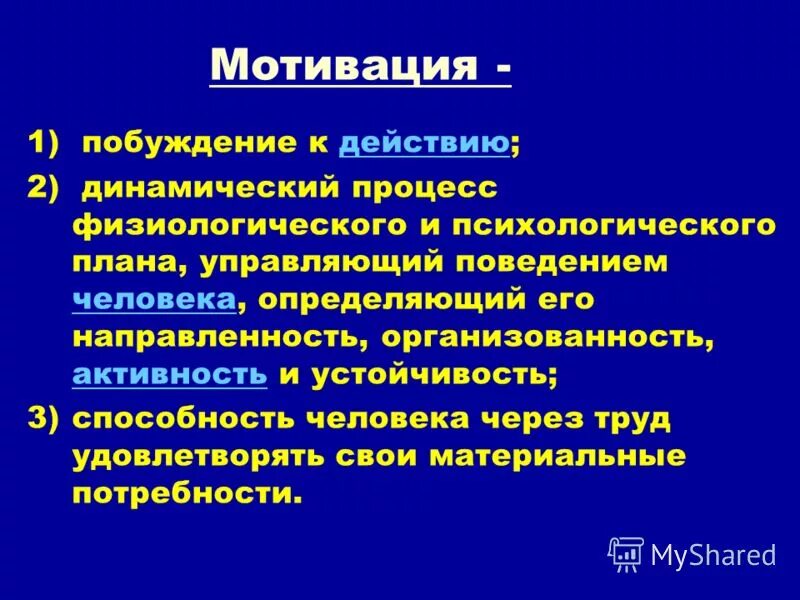 Мотивация -

1) побуждение к действию;

2) динамический процесс физиологического и психологического плана, управляющий поведением человека, определяющий его направленность, организованность, активность и устойчивость;

3) способность человека через труд удовлетворять свои материальные потребности.

MyShared